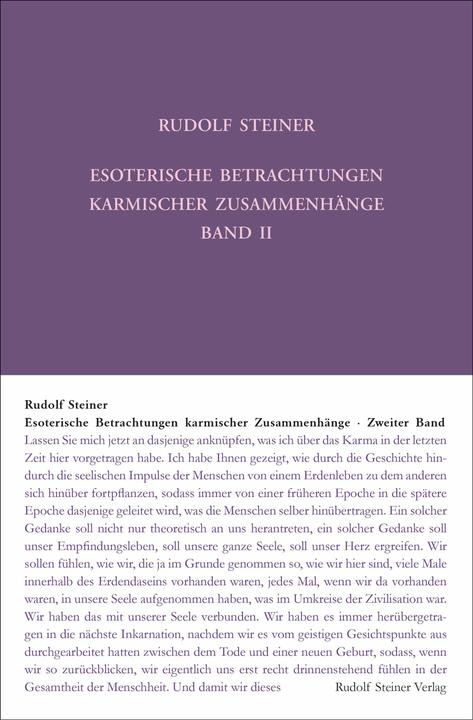 RUDOLF STEINER

ESOTERISCHE BETRACHTUNGEN KARMISCHER ZUSAMMENHÄNGE BAND II

Rudolf Steiner
Esoterische Betrachtungen karmischer Zusammenhänge · Zweiter Band

Lassen Sie mich jetzt an dasjenige anknüpfen, was ich über das Karma in der letzten Zeit hier vorgetragen habe. Ich habe Ihnen gezeigt, wie durch die Geschichte hindurch die seelischen Impulse der Menschen von einem Erdenleben zu dem anderen sich hinüber fortpflanzen, sodass immer von einer früheren Epoche in die spätere Epoche dasjenige geleitet wird, was die Menschen selber hinübertragen. Ein solcher Gedanke soll nicht nur theoretisch an uns herantreten, ein solcher Gedanke soll unser Empfindungsleben, soll unsere ganze Seele, soll unser Herz ergreifen. Wir sollen fühlen, wie wir, die ja im Grunde genommen so, wie wir hier sind, viele Male innerhalb des Erdendaseins vorhanden waren, jedes Mal, wenn wir da vorhanden waren, in unsere Seele aufgenommen haben, was im Umkreise der Zivilisation war. Wir haben das mit unserer Seele verbunden. Wir haben es immer herübergetragen in die nächste Inkarnation, nachdem wir es vom geistigen Gesichtspunkte aus durchgearbeitet hatten zwischen dem Tode und einer neuen Geburt, sodass, wenn wir so zurückblicken, wir eigentlich uns erst recht drinnenstehend fühlen in der Gesamtheit der Menschheit. Und damit wir dieses

Rudolf Steiner Verlag